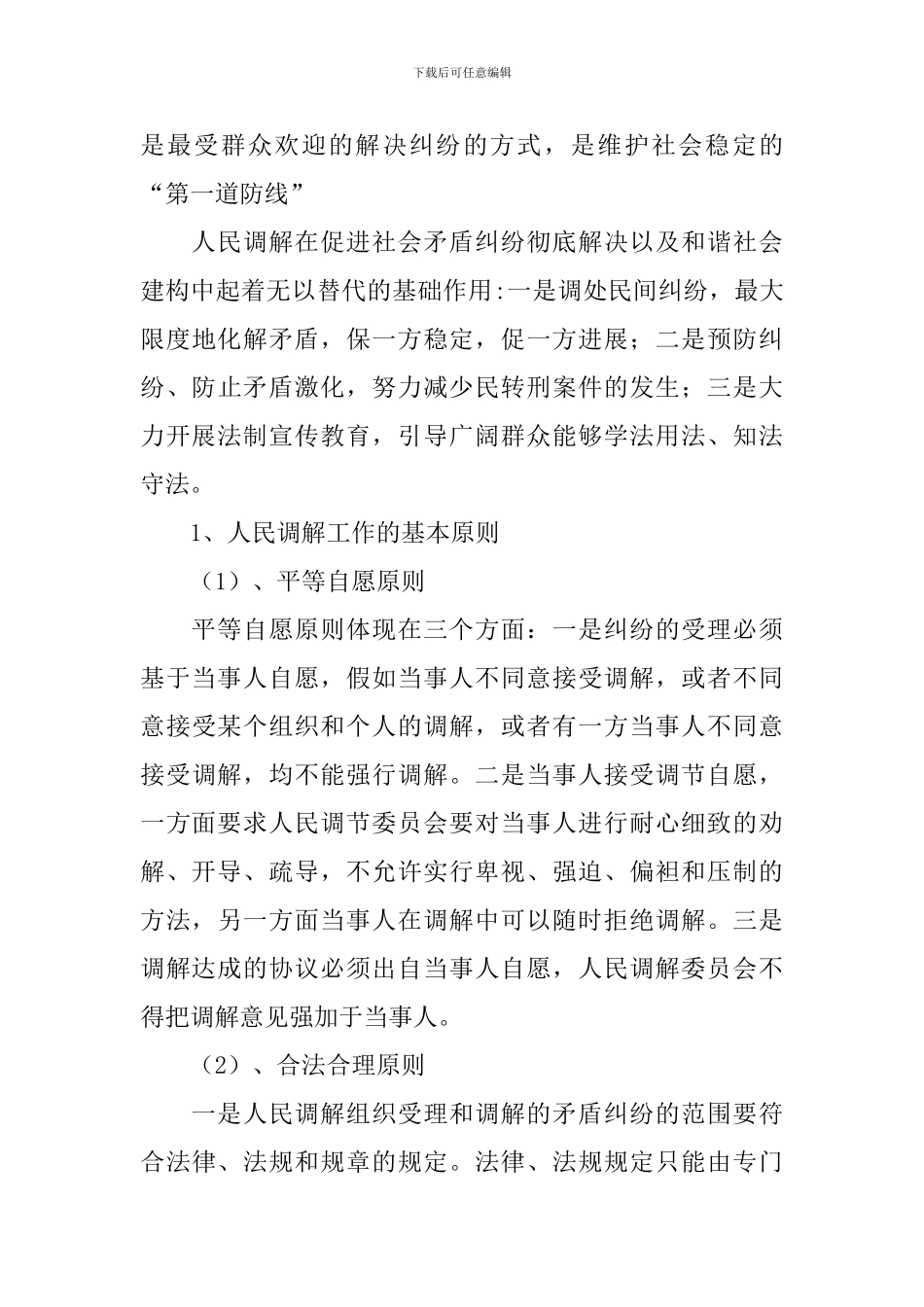 下载后可任意编辑

是最受群众欢迎的解决纠纷的方式，是维护社会稳定的“第一道防线”

人民调解在促进社会矛盾纠纷彻底解决以及和谐社会建构中起着无以替代的基础作用:一是调处民间纠纷，最大限度地化解矛盾，保一方稳定，促一方进展；二是预防纠纷、防止矛盾激化，努力减少民转刑案件的发生；三是大力开展法制宣传教育，引导广阔群众能够学法用法、知法守法。

1、人民调解工作的基本原则

（1）、平等自愿原则

平等自愿原则体现在三个方面：一是纠纷的受理必须基于当事人自愿，假如当事人不同意接受调解，或者不同意接受某个组织和个人的调解，或者有一方当事人不同意接受调解，均不能强行调解。二是当事人接受调节自愿，一方面要求人民调节委员会要对当事人进行耐心细致的劝解、开导、疏导，不允许实行卑视、强迫、偏袒和压制的方法，另一方面当事人在调解中可以随时拒绝调解。三是调解达成的协议必须出自当事人自愿，人民调解委员会不得把调解意见强加于当事人。

（2）、合法合理原则

一是人民调解组织受理和调解的矛盾纠纷的范围要符合法律、法规和规章的规定。法律、法规规定只能由专门